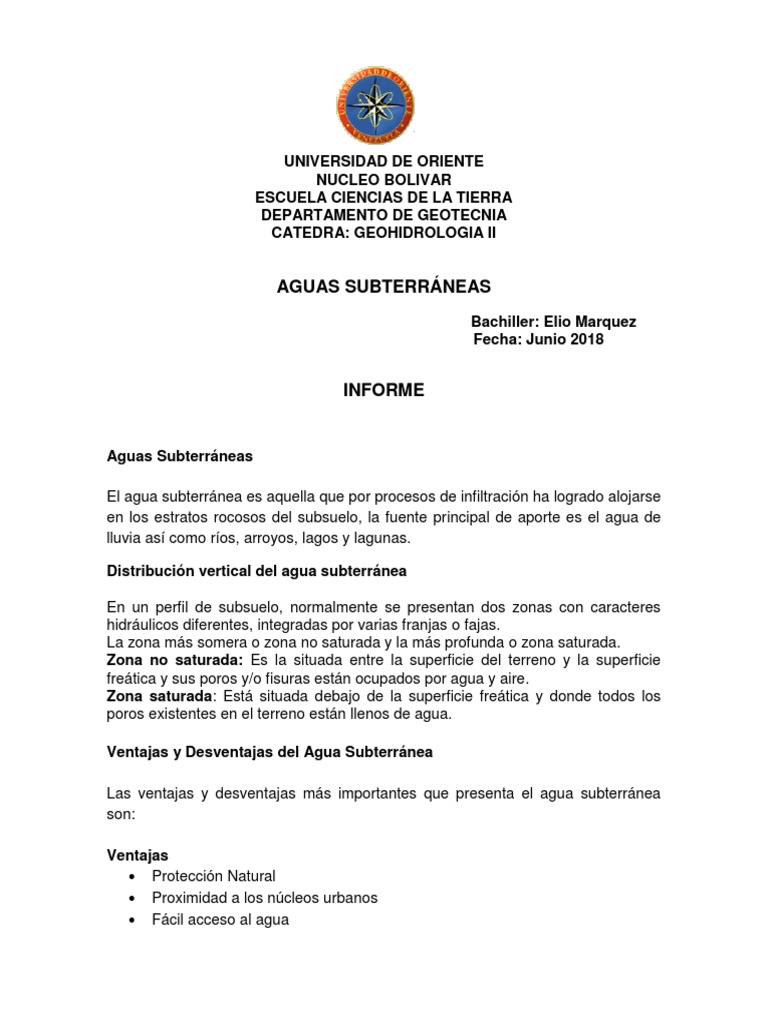 UNIVERSIDAD DE ORIENTE
NUCLEO BOLIVAR
ESCUELA CIENCIAS DE LA TIERRA
DEPARTAMENTO DE GEOTECNIA
CATEDRA: GEOHIDROLOGIA II

AGUAS SUBTERRÁNEAS

Bachiller: Elio Marquez
Fecha: Junio 2018

INFORME

Aguas Subterráneas

El agua subterránea es aquella que por procesos de infiltración ha logrado alojarse en los estratos rocosos del subsuelo, la fuente principal de aporte es el agua de lluvia así como ríos, arroyos, lagos y lagunas.

Distribución vertical del agua subterránea

En un perfil de subsuelo, normalmente se presentan dos zonas con caracteres hidráulicos diferentes, integradas por varias franjas o fajas.
La zona más somera o zona no saturada y la más profunda o zona saturada.
Zona no saturada: Es la situada entre la superficie del terreno y la superficie freática y sus poros y/o fisuras están ocupados por agua y aire.
Zona saturada: Está situada debajo de la superficie freática y donde todos los poros existentes en el terreno están llenos de agua.

Ventajas y Desventajas del Agua Subterránea

Las ventajas y desventajas más importantes que presenta el agua subterránea son:

Ventajas
• Protección Natural
• Proximidad a los núcleos urbanos
• Fácil acceso al agua